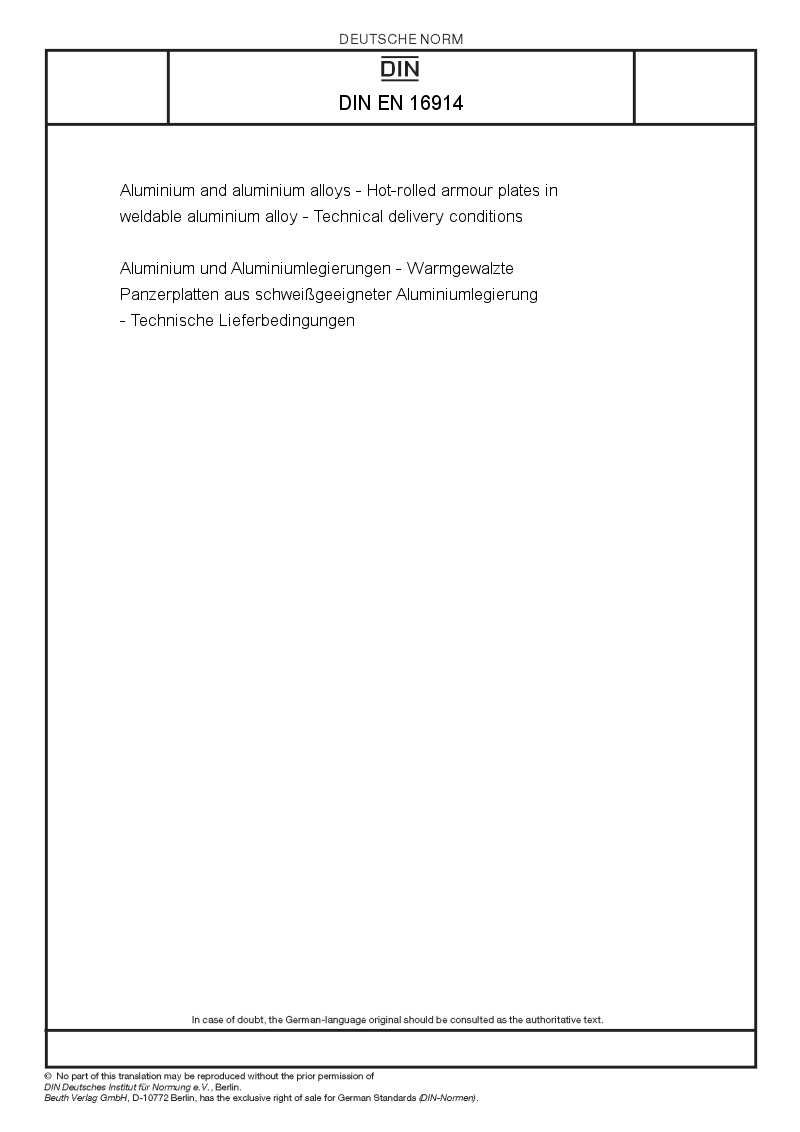 DEUTSCHE NORM

DIN

DIN EN 16914

Aluminium and aluminium alloys - Hot-rolled armour plates in weldable aluminium alloy - Technical delivery conditions

Aluminium und Aluminiumlegierungen - Warmgewalzte Panzerplatten aus schweißgeeigneter Aluminiumlegierung - Technische Lieferbedingungen

In case of doubt, the German-language original should be consulted as the authoritative text.

© No part of this translation may be reproduced without the prior permission of DIN Deutsches Institut für Normung e.V., Berlin.
Beuth Verlag GmbH, D-10772 Berlin, has the exclusive right of sale for German Standards (DIN-Normen).